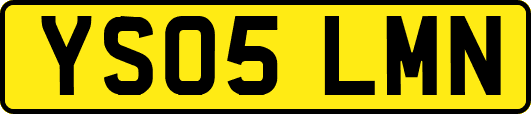 YS05 LMN